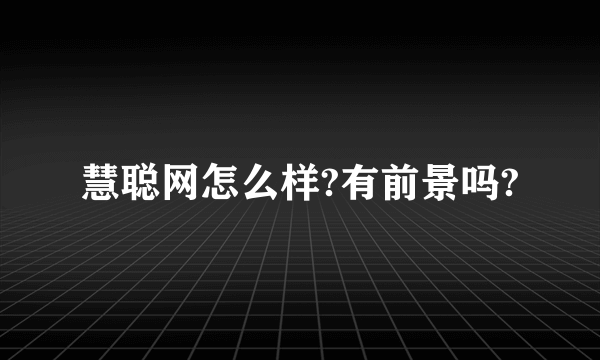 慧聪网怎么样?有前景吗?